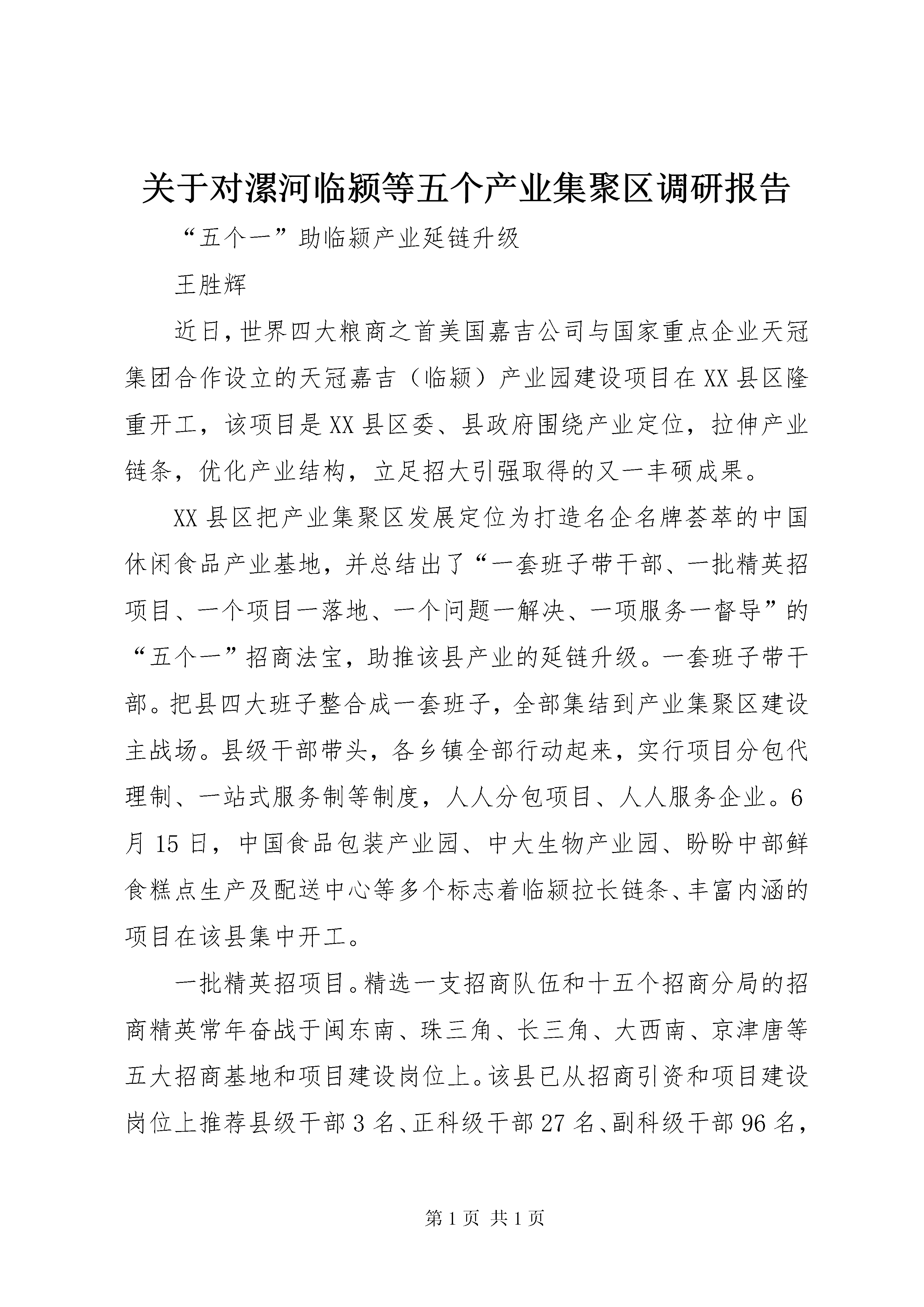 关于对漯河临颍等五个产业集聚区调研报告

“五个一”助临颍产业延链升级

王胜辉

近日，世界四大粮商之首美国嘉吉公司与国家重点企业天冠集团合作设立的天冠嘉吉（临颍）产业园建设项目在XX县区隆重开工，该项目是XX县区委、县政府围绕产业定位，拉伸产业链条，优化产业结构，立足招大引强取得的又一丰硕成果。

XX县区把产业集聚区发展定位为打造名企名牌荟萃的中国休闲食品产业基地，并总结出了“一套班子带干部、一批精英招项目、一个项目一落地、一个问题一解决、一项服务一督导”的“五个一”招商法宝，助推该县产业的延链升级。一套班子带干部。把县四大班子整合成一套班子，全部集结到产业集聚区建设主战场。县级干部带头，各乡镇全部行动起来，实行项目分包代理制、一站式服务制等制度，人人分包项目、人人服务企业。6月15日，中国食品包装产业园、中大生物产业园、盼盼中部鲜食糕点生产及配送中心等多个标志着临颍拉长链条、丰富内涵的项目在该县集中开工。

一批精英招项目。精选一支招商队伍和十五个招商分局的招商精英常年奋战于闽东南、珠三角、长三角、大西南、京津唐等五大招商基地和项目建设岗位上。该县已从招商引资和项目建设岗位上推荐县级干部3名、正科级干部27名、副科级干部96名，

第1页 共1页